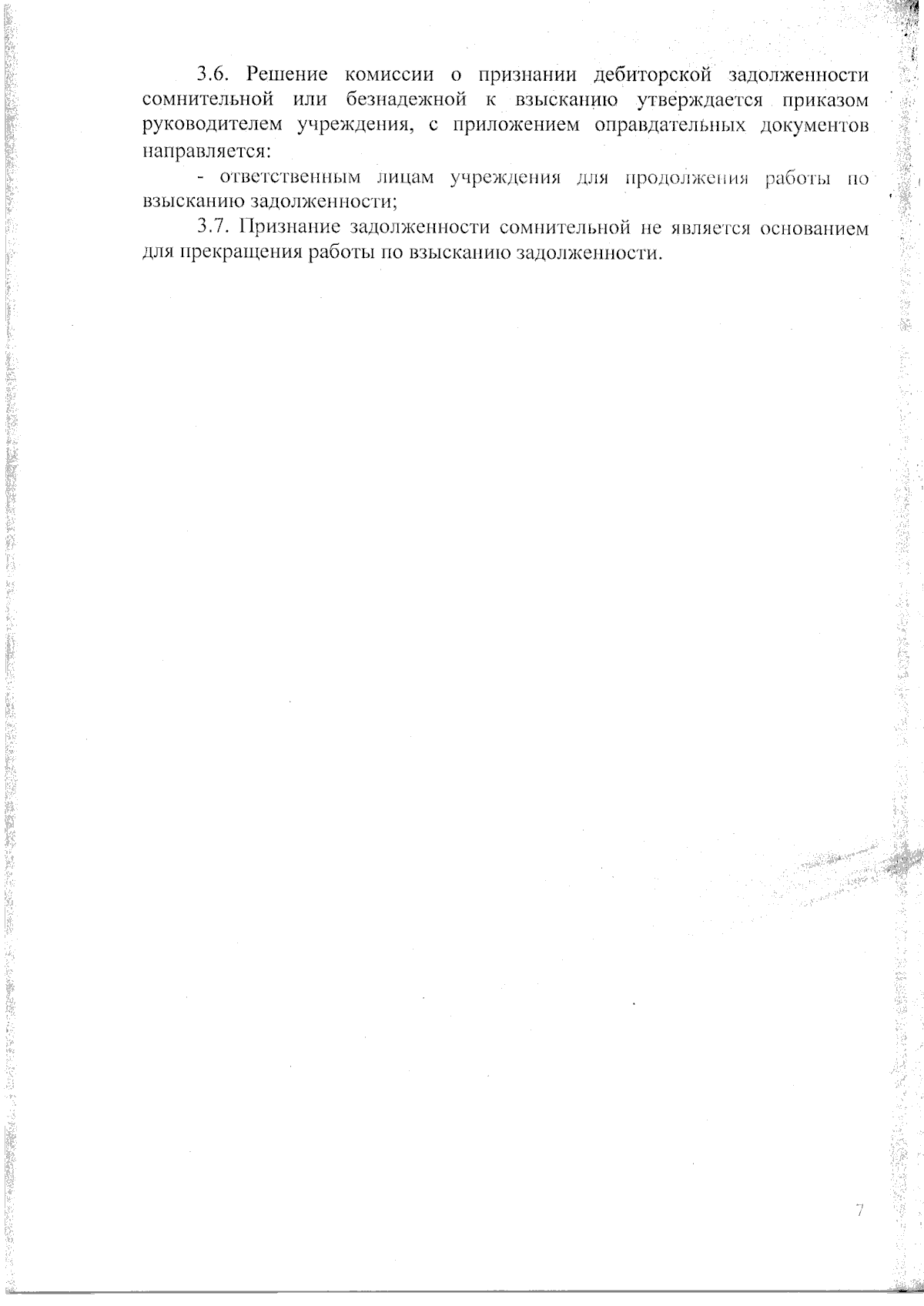 3.6. Решение комиссии о признании дебиторской задолженности сомнительной или безнадежной к взысканию утверждается приказом руководителем учреждения, с приложением оправдательных документов направляется:

- ответственным лицам учреждения для продолжения работы по взысканию задолженности;

3.7. Признание задолженности сомнительной не является основанием для прекращения работы по взысканию задолженности.

7